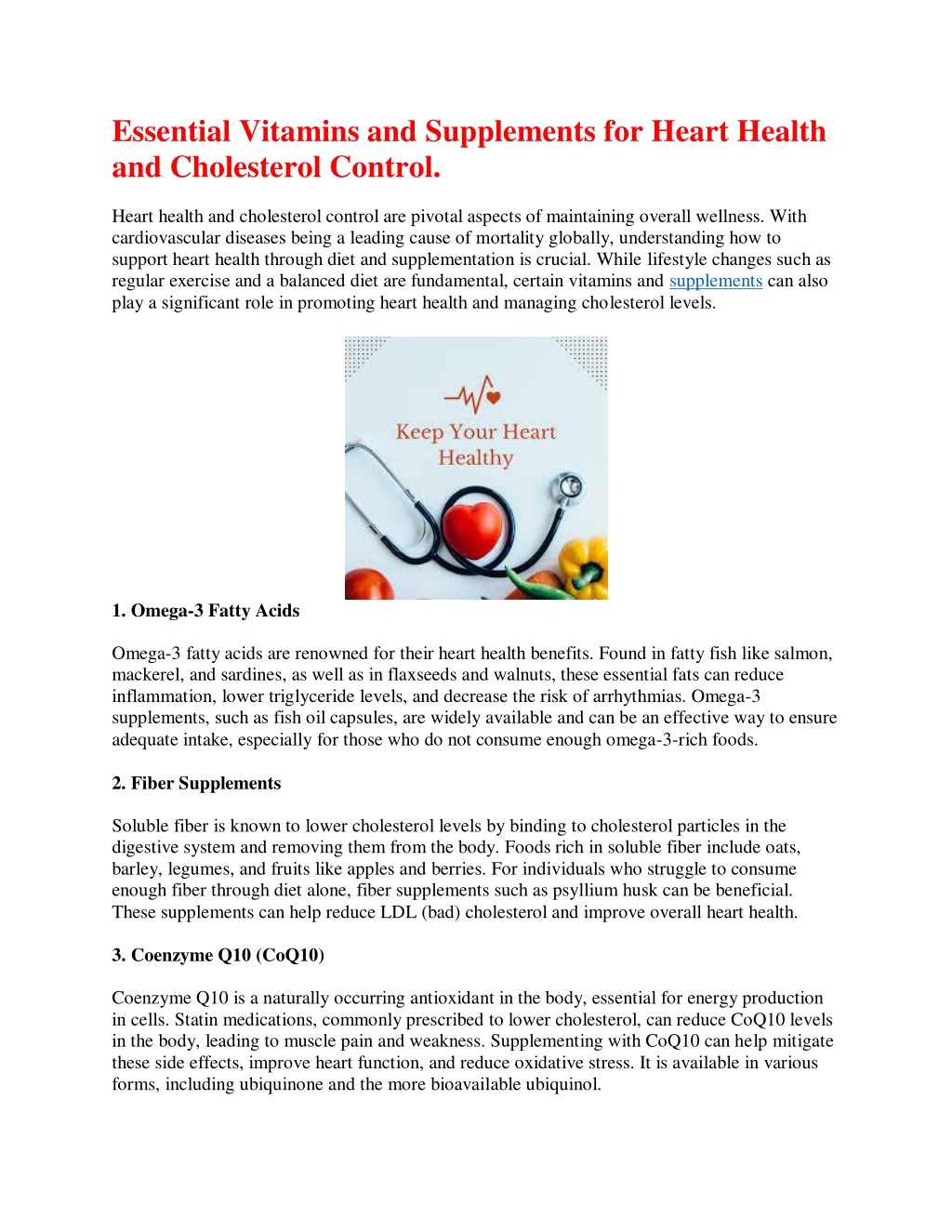 Essential Vitamins and Supplements for Heart Health and Cholesterol Control.

Heart health and cholesterol control are pivotal aspects of maintaining overall wellness. With cardiovascular diseases being a leading cause of mortality globally, understanding how to support heart health through diet and supplementation is crucial. While lifestyle changes such as regular exercise and a balanced diet are fundamental, certain vitamins and supplements can also play a significant role in promoting heart health and managing cholesterol levels.

Keep Your Heart Healthy

1. Omega-3 Fatty Acids

Omega-3 fatty acids are renowned for their heart health benefits. Found in fatty fish like salmon, mackerel, and sardines, as well as in flaxseeds and walnuts, these essential fats can reduce inflammation, lower triglyceride levels, and decrease the risk of arrhythmias. Omega-3 supplements, such as fish oil capsules, are widely available and can be an effective way to ensure adequate intake, especially for those who do not consume enough omega-3-rich foods.

2. Fiber Supplements

Soluble fiber is known to lower cholesterol levels by binding to cholesterol particles in the digestive system and removing them from the body. Foods rich in soluble fiber include oats, barley, legumes, and fruits like apples and berries. For individuals who struggle to consume enough fiber through diet alone, fiber supplements such as psyllium husk can be beneficial. These supplements can help reduce LDL (bad) cholesterol and improve overall heart health.

3. Coenzyme Q10 (CoQ10)

Coenzyme Q10 is a naturally occurring antioxidant in the body, essential for energy production in cells. Statin medications, commonly prescribed to lower cholesterol, can reduce CoQ10 levels in the body, leading to muscle pain and weakness. Supplementing with CoQ10 can help mitigate these side effects, improve heart function, and reduce oxidative stress. It is available in various forms, including ubiquinone and the more bioavailable ubiquinol.